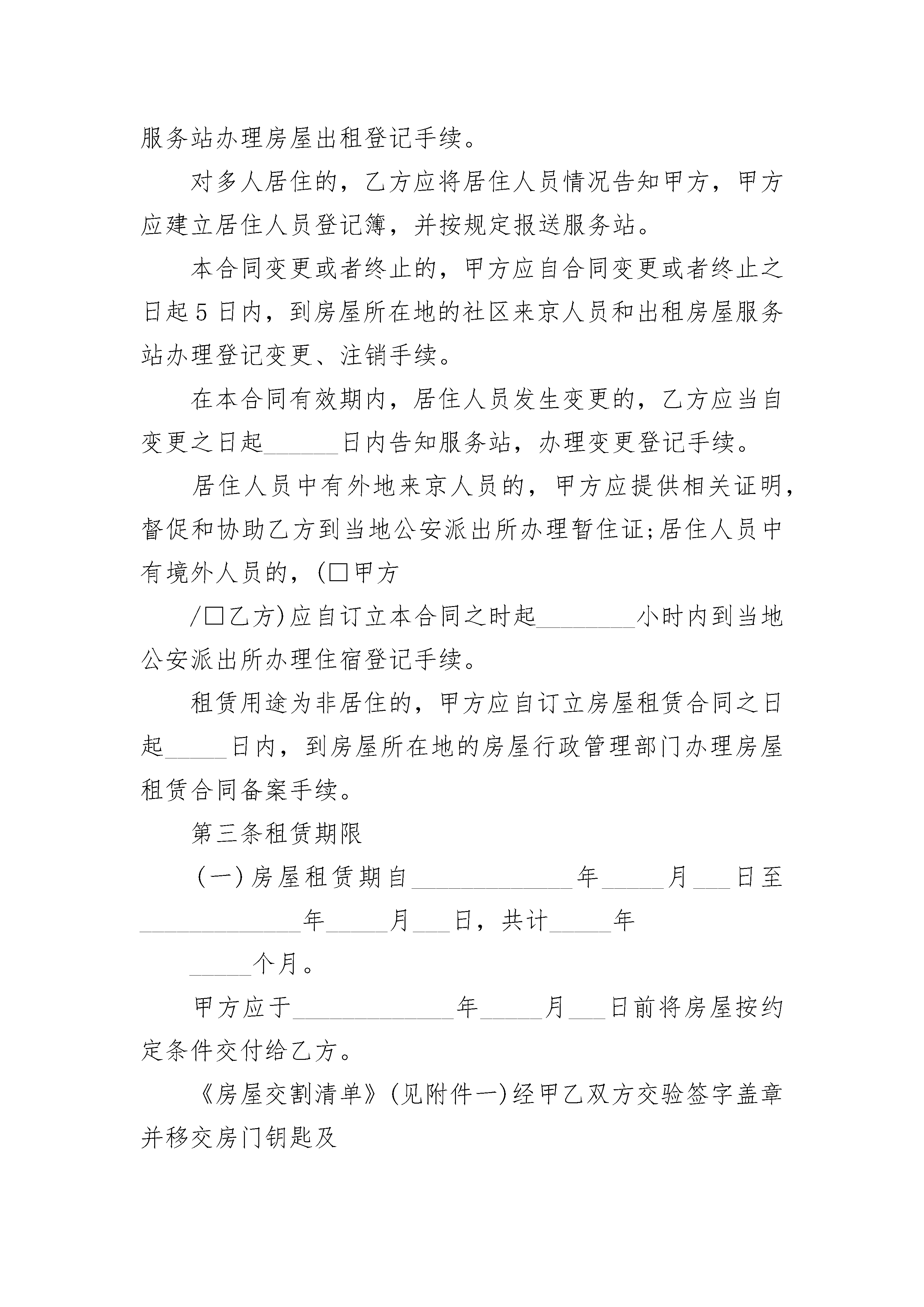 服务站办理房屋出租登记手续。

对多人居住的，乙方应将居住人员情况告知甲方，甲方应建立居住人员登记簿，并按规定报送服务站。

本合同变更或者终止的，甲方应自合同变更或者终止之日起5日内，到房屋所在地的社区来京人员和出租房屋服务站办理登记变更、注销手续。

在本合同有效期内，居住人员发生变更的，乙方应当自变更之日起______日内告知服务站，办理变更登记手续。

居住人员中有外地来京人员的，甲方应提供相关证明，督促和协助乙方到当地公安派出所办理暂住证;居住人员中有境外人员的，(□甲方

/□乙方)应自订立本合同之时起________小时内到当地公安派出所办理住宿登记手续。

租赁用途为非居住的，甲方应自订立房屋租赁合同之日起_____日内，到房屋所在地的房屋行政管理部门办理房屋租赁合同备案手续。

第三条租赁期限

(一)房屋租赁期自_____________年_____月___日至_____________年_____月___日，共计_____年

_____个月。

甲方应于_____________年_____月___日前将房屋按约定条件交付给乙方。

《房屋交割清单》(见附件一)经甲乙双方交验签字盖章并移交房门钥匙及